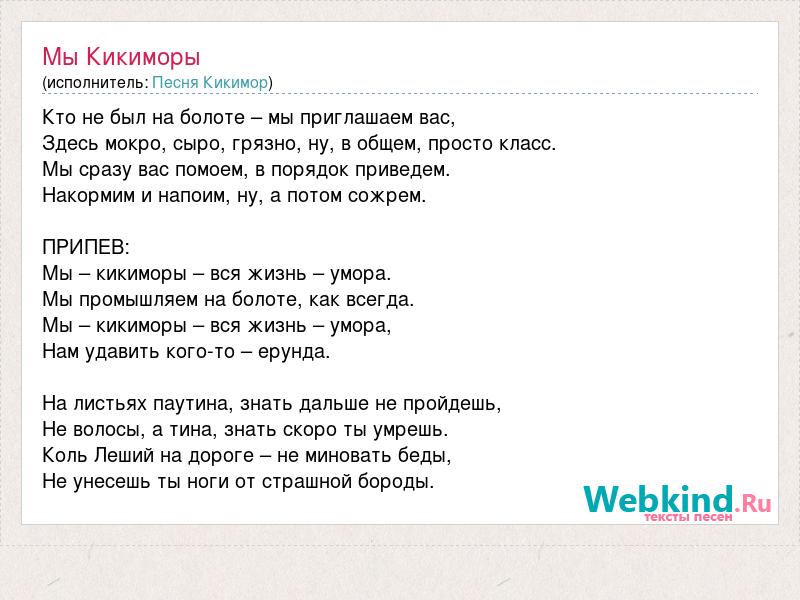 Мы Кикиморы
(исполнитель: Песня Кикимор)

Кто не был на болоте – мы приглашаем вас,
Здесь мокро, сыро, грязно, ну, в общем, просто класс.
Мы сразу вас помоем, в порядок приведем.
Накормим и напоим, ну, а потом сожрем.

ПРИПЕВ:
Мы – кикиморы – вся жизнь – умора.
Мы промышляем на болоте, как всегда.
Мы – кикиморы – вся жизнь – умора,
Нам удавить кого-то – ерунда.

На листьях паутина, знать дальше не пройдешь,
Не волосы, а тина, знать скоро ты умрешь.
Коль Леший на дороге – не миновать беды,
Не унесешь ты ноги от страшной бороды.

Webkind.Ru
тексты песен